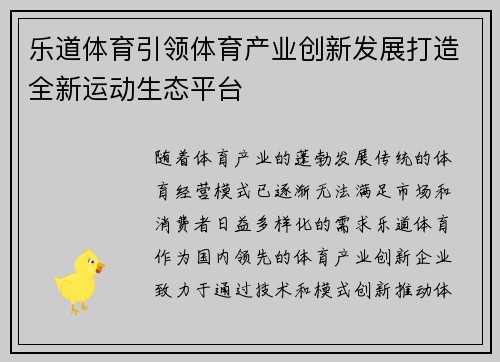 乐道体育引领体育产业创新发展打造全新运动生态平台

随着体育产业的蓬勃发展传统的体育经营模式已逐渐无法满足市场和消费者日益多样化的需求乐道体育作为国内领先的体育产业创新企业致力于通过技术和模式创新推动体